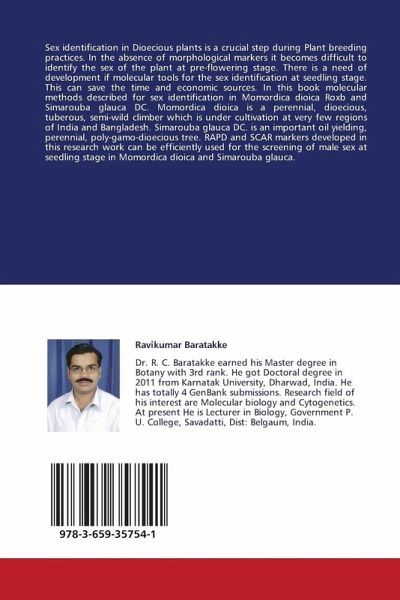 Sex identification in Dioecious plants is a crucial step during Plant breeding practices. In the absence of morphological markers it becomes difficult to identify the sex of the plant at pre-flowering stage. There is a need of development if molecular tools for the sex identification at seedling stage. This can save the time and economic sources. In this book molecular methods described for sex identification in Momordica dioica Roxb and Simarouba glauca DC. Momordica dioica is a perennial, dioecious, tuberous, semi-wild climber which is under cultivation at very few regions of India and Bangladesh. Simarouba glauca DC. is an important oil yielding, perennial, poly-gamo-dioecious tree. RAPD and SCAR markers developed in this research work can be efficiently used for the screening of male sex at seedling stage in Momordica dioica and Simarouba glauca.

Ravikumar Baratakke

Dr. R. C. Baratakke earned his Master degree in Botany with 3rd rank. He got Doctoral degree in 2011 from Karnatak University, Dharwad, India. He has totally 4 GenBank submissions. Research field of his interest are Molecular biology and Cytogenetics. At present He is Lecturer in Biology, Government P. U. College, Savadatti, Dist: Belgaum, India.

978-3-659-35754-1